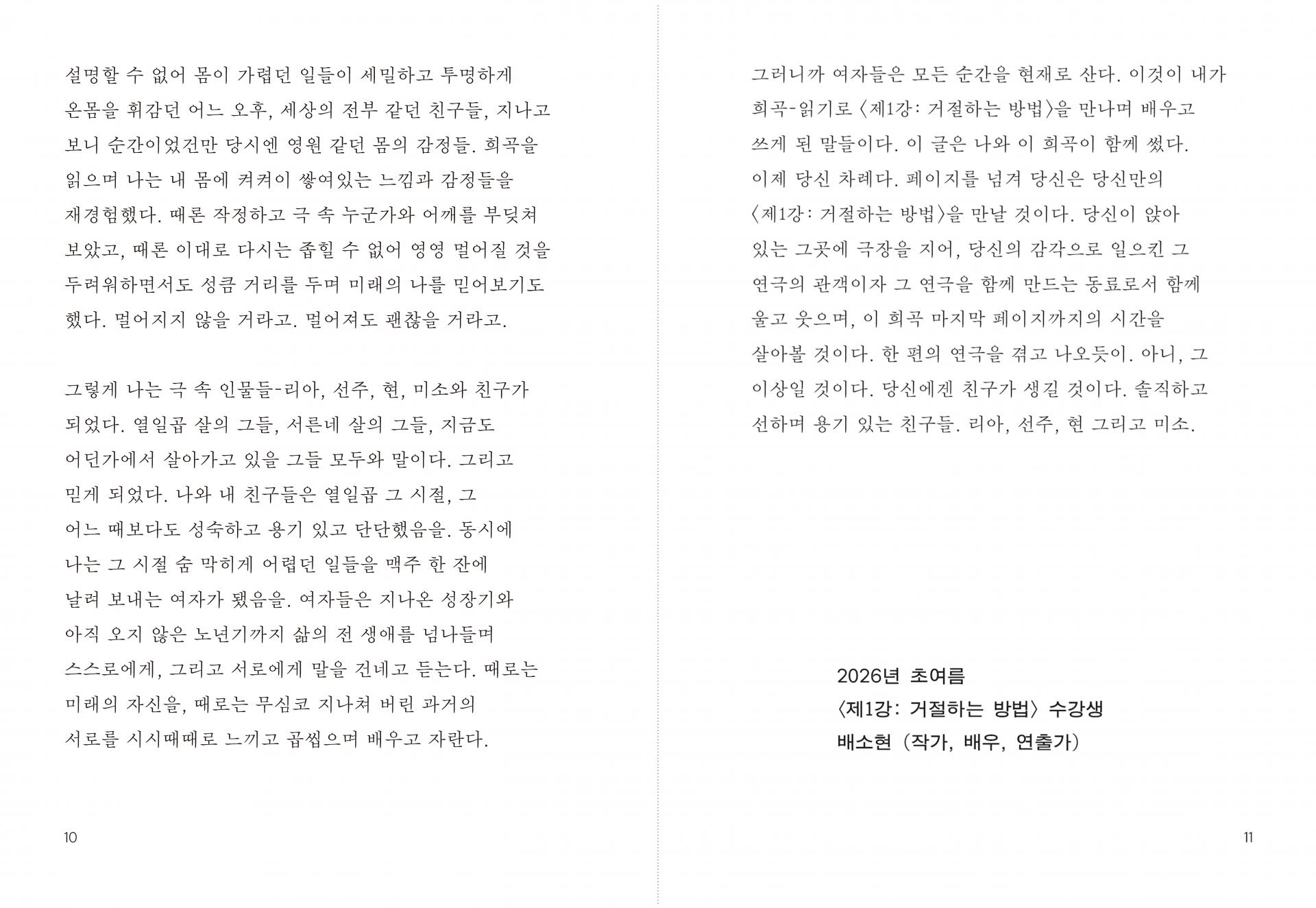 설명할 수 없어 몸이 가렵던 일들이 세밀하고 투명하게 온몸을 휘감던 어느 오후, 세상의 전부 같던 친구들, 지나고 보니 순간이었건만 당시엔 영원 같던 몸의 감정들. 희곡을 읽으며 나는 내 몸에 켜켜이 쌓여있는 느낌과 감정들을 재경험했다. 때론 작정하고 극 속 누군가와 어깨를 부딪쳐 보았고, 때론 이대로 다시는 좁힐 수 없어 영영 멀어질 것을 두려워하면서도 성큼 거리를 두며 미래의 나를 믿어보기도 했다. 멀어지지 않을 거라고. 멀어져도 괜찮을 거라고.

그렇게 나는 극 속 인물들-리아, 선주, 현, 미소와 친구가 되었다. 열일곱 살의 그들, 서른네 살의 그들, 지금도 어딘가에서 살아가고 있을 그들 모두와 말이다. 그리고 믿게 되었다. 나와 내 친구들은 열일곱 그 시절, 그 어느 때보다도 성숙하고 용기 있고 단단했음을. 동시에 나는 그 시절 숨 막히게 어렵던 일들을 맥주 한 잔에 날려 보내는 여자가 됐음을. 여자들은 지나온 성장기와 아직 오지 않은 노년기까지 삶의 전 생애를 넘나들며 스스로에게, 그리고 서로에게 말을 건네고 듣는다. 때로는 미래의 자신을, 때로는 무심코 지나쳐 버린 과거의 서로를 시시때때로 느끼고 곱씹으며 배우고 자란다.

10

그러니까 여자들은 모든 순간을 현재로 산다. 이것이 내가 희곡-읽기로 〈제1강: 거절하는 방법〉을 만나며 배우고 쓰게 된 말들이다. 이 글은 나와 이 희곡이 함께 썼다. 이제 당신 차례다. 페이지를 넘겨 당신은 당신만의 〈제1강: 거절하는 방법〉을 만날 것이다. 당신이 앉아 있는 그곳에 극장을 지어, 당신의 감각으로 일으킨 그 연극의 관객이자 그 연극을 함께 만드는 동료로서 함께 울고 웃으며, 이 희곡 마지막 페이지까지의 시간을 살아볼 것이다. 한 편의 연극을 겪고 나오듯이. 아니, 그 이상일 것이다. 당신에겐 친구가 생길 것이다. 솔직하고 선하며 용기 있는 친구들. 리아, 선주, 현 그리고 미소.

2026년 초여름
〈제1강: 거절하는 방법〉 수강생
배소현 (작가, 배우, 연출가)

11